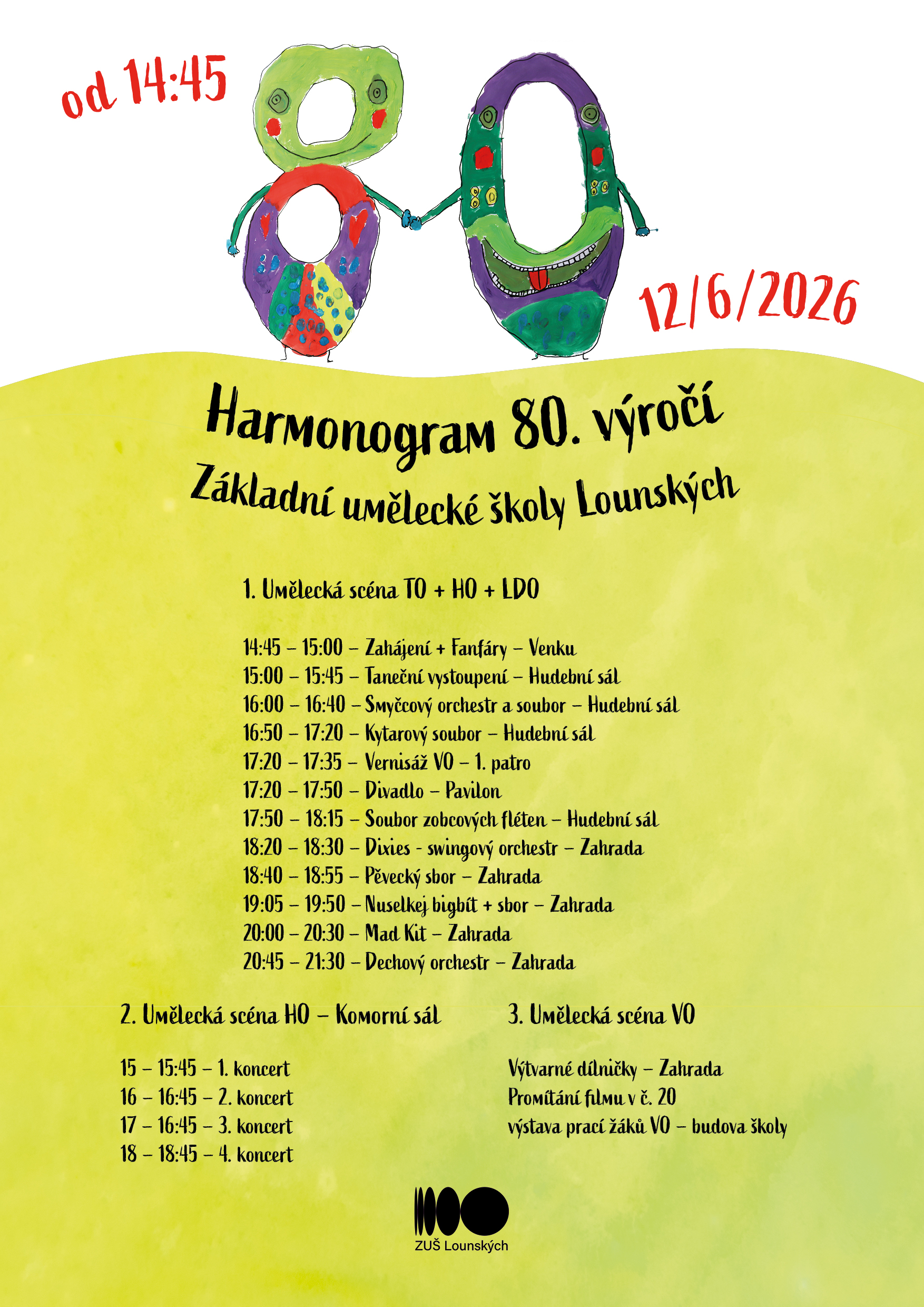 od 14:45

12/6/2026

Harmonogram 80. výročí
Základní umělecké školy Lounských

1. Umělecká scéna TO + HO + LDO

14:45 – 15:00 – Zahájení + Fanfáry – Venku
15:00 – 15:45 – Taneční vystoupení – Hudební sál
16:00 – 16:40 – Smyčcový orchestr a soubor – Hudební sál
16:50 – 17:20 – Kytarový soubor – Hudební sál
17:20 – 17:35 – Vernisáž VO – 1. patro
17:20 – 17:50 – Divadlo – Pavilon
17:50 – 18:15 – Soubor zobcových fléten – Hudební sál
18:20 – 18:30 – Dixies - swingový orchestr – Zahrada
18:40 – 18:55 – Pěvecký sbor – Zahrada
19:05 – 19:50 – Nuselkej bigbít + sbor – Zahrada
20:00 – 20:30 – Mad Kit – Zahrada
20:45 – 21:30 – Dechový orchestr – Zahrada

2. Umělecká scéna HO – Komorní sál

15 – 15:45 – 1. koncert
16 – 16:45 – 2. koncert
17 – 16:45 – 3. koncert
18 – 18:45 – 4. koncert

3. Umělecká scéna VO

Výtvarné dílničky – Zahrada
Promítání filmu v č. 20
výstava prací žáků VO – budova školy

ZUŠ Lounských